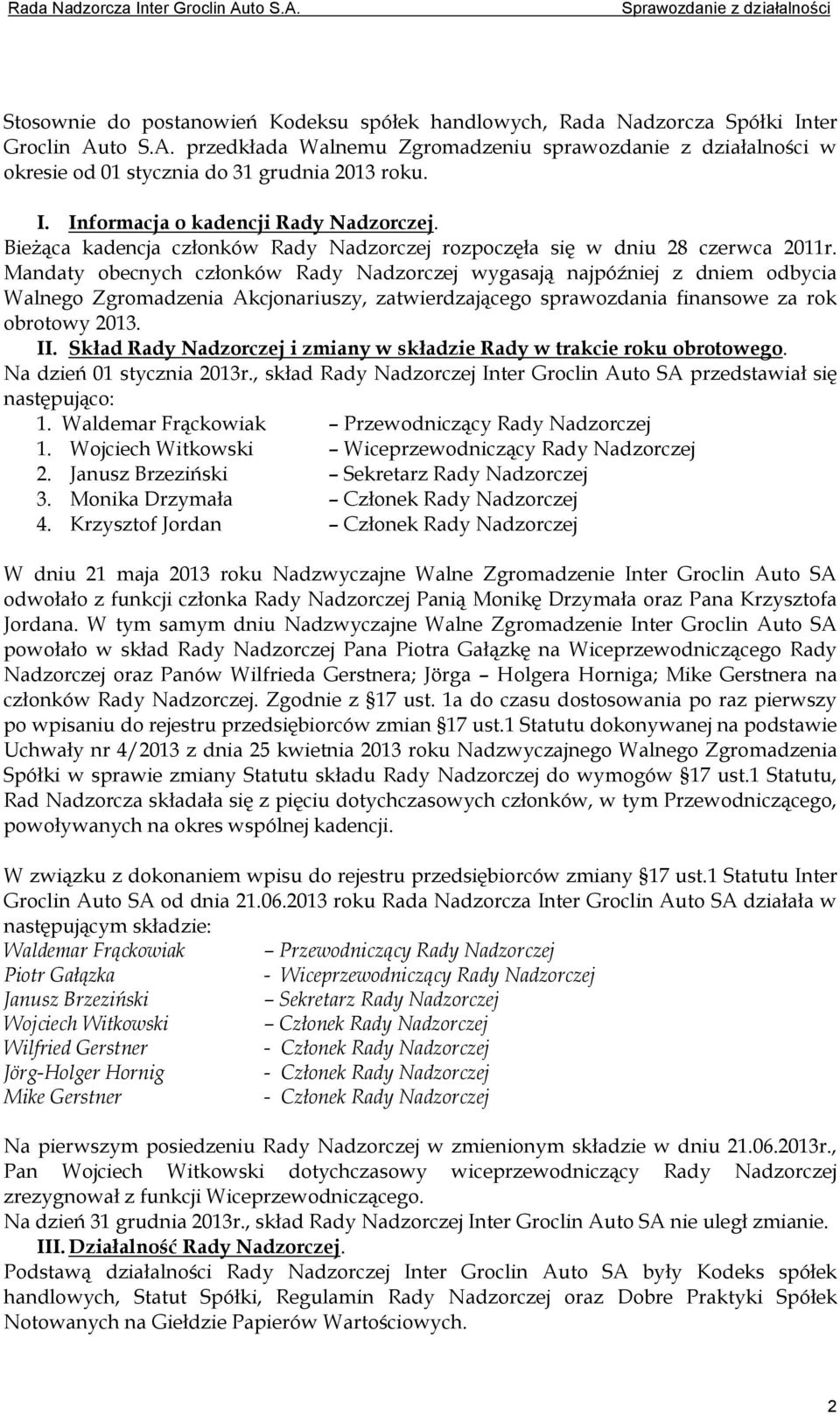 Rada Nadzorcza Inter Groclin Auto S.A. Sprawozdanie z działalności

Stosownie do postanowień Kodeksu spółek handlowych, Rada Nadzorcza Spółki Inter Groclin Auto S.A. przedkłada Walnemu Zgromadzeniu sprawozdanie z działalności w okresie od 01 stycznia do 31 grudnia 2013 roku.

I. Informacja o kadencji Rady Nadzorczej.
Bieżąca kadencja członków Rady Nadzorczej rozpoczęła się w dniu 28 czerwca 2011r. Mandaty obecnych członków Rady Nadzorczej wygasają najpóźniej z dniem odbycia Walnego Zgromadzenia Akcjonariuszy, zatwierdzającego sprawozdania finansowe za rok obrotowy 2013.
II. Skład Rady Nadzorczej i zmiany w składzie Rady w trakcie roku obrotowego.
Na dzień 01 stycznia 2013r., skład Rady Nadzorczej Inter Groclin Auto SA przedstawiał się następująco:
1. Waldemar Frąckowiak – Przewodniczący Rady Nadzorczej
1. Wojciech Witkowski – Wiceprzewodniczący Rady Nadzorczej
2. Janusz Brzeziński – Sekretarz Rady Nadzorczej
3. Monika Drzymała – Członek Rady Nadzorczej
4. Krzysztof Jordan – Członek Rady Nadzorczej

W dniu 21 maja 2013 roku Nadzwyczajne Walne Zgromadzenie Inter Groclin Auto SA odwołało z funkcji członka Rady Nadzorczej Panią Monikę Drzymała oraz Pana Krzysztofa Jordana. W tym samym dniu Nadzwyczajne Walne Zgromadzenie Inter Groclin Auto SA powołało w skład Rady Nadzorczej Pana Piotra Gałązkę na Wiceprzewodniczącego Rady Nadzorczej oraz Panów Wilfrieda Gerstnera; Jörga – Holgera Horniga; Mike Gerstnera na członków Rady Nadzorczej. Zgodnie z §17 ust. 1a do czasu dostosowania po raz pierwszy po wpisaniu do rejestru przedsiębiorców zmian §17 ust.1 Statutu dokonywanej na podstawie Uchwały nr 4/2013 z dnia 25 kwietnia 2013 roku Nadzwyczajnego Walnego Zgromadzenia Spółki w sprawie zmiany Statutu składu Rady Nadzorczej do wymogów §17 ust.1 Statutu, Rad Nadzorcza składała się z pięciu dotychczasowych członków, w tym Przewodniczącego, powoływanych na okres wspólnej kadencji.

W związku z dokonaniem wpisu do rejestru przedsiębiorców zmiany §17 ust.1 Statutu Inter Groclin Auto SA od dnia 21.06.2013 roku Rada Nadzorcza Inter Groclin Auto SA działała w następującym składzie:
Waldemar Frąckowiak – Przewodniczący Rady Nadzorczej
Piotr Gałązka - Wiceprzewodniczący Rady Nadzorczej
Janusz Brzeziński – Sekretarz Rady Nadzorczej
Wojciech Witkowski – Członek Rady Nadzorczej
Wilfried Gerstner - Członek Rady Nadzorczej
Jörg-Holger Hornig - Członek Rady Nadzorczej
Mike Gerstner - Członek Rady Nadzorczej

Na pierwszym posiedzeniu Rady Nadzorczej w zmienionym składzie w dniu 21.06.2013r., Pan Wojciech Witkowski dotychczasowy wiceprzewodniczący Rady Nadzorczej zrezygnował z funkcji Wiceprzewodniczącego.
Na dzień 31 grudnia 2013r., skład Rady Nadzorczej Inter Groclin Auto SA nie uległ zmianie.
III. Działalność Rady Nadzorczej.
Podstawą działalności Rady Nadzorczej Inter Groclin Auto SA były Kodeks spółek handlowych, Statut Spółki, Regulamin Rady Nadzorczej oraz Dobre Praktyki Spółek Notowanych na Giełdzie Papierów Wartościowych.

2